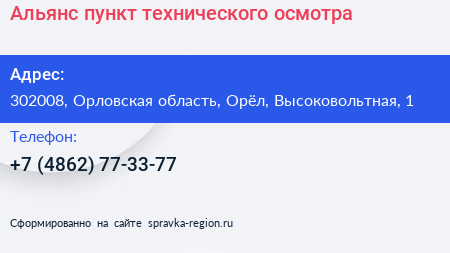 Альянс пункт технического осмотра

Адрес:
302008, Орловская область, Орёл, Высоковольтная, 1

Телефон:
+7 (4862) 77-33-77

Сформированно на сайте spravka-region.ru